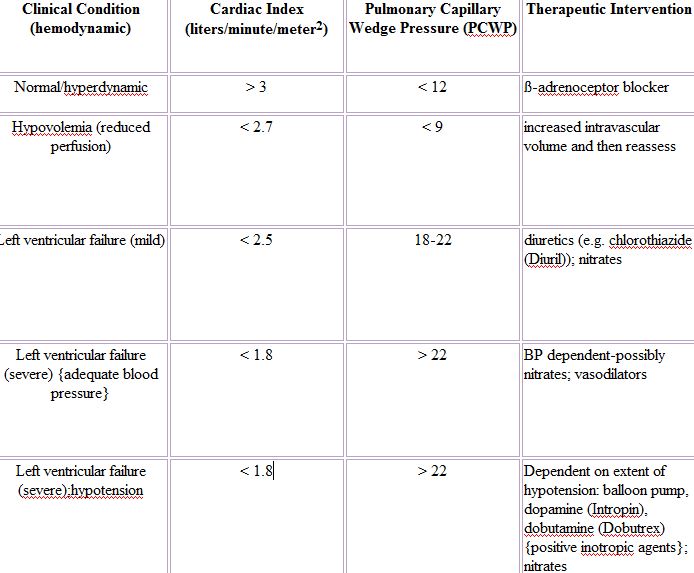 | Clinical Condition (hemodynamic) | Cardiac Index (liters/minute/meter$^2$) | Pulmonary Capillary Wedge Pressure (PCWP) | Therapeutic Intervention |
|---|---|---|---|
| Normal/hyperdynamic | > 3 | < 12 | ß-adrenoceptor blocker |
| Hypovolemia (reduced perfusion) | < 2.7 | < 9 | increased intravascular volume and then reassess |
| Left ventricular failure (mild) | < 2.5 | 18-22 | diuretics (e.g. chlorothiazide (Diuril)); nitrates |
| Left ventricular failure (severe) {adequate blood pressure} | < 1.8 | > 22 | BP dependent-possibly nitrates; vasodilators |
| Left ventricular failure (severe);hypotension | < 1.8 | > 22 | Dependent on extent of hypotension: balloon pump, dopamine (Intropin), dobutamine (Dobutrex) {positive inotropic agents}; nitrates |